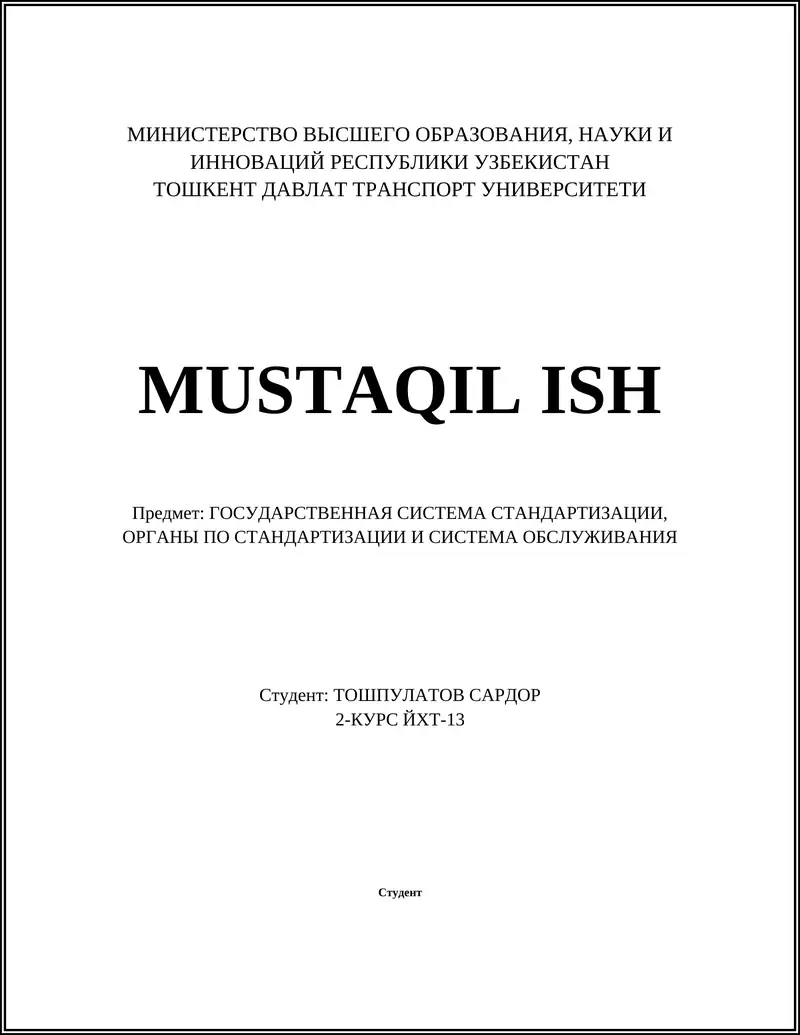 МИНИСТЕРСТВО ВЫСШЕГО ОБРАЗОВАНИЯ, НАУКИ И ИННОВАЦИЙ РЕСПУБЛИКИ УЗБЕКИСТАН
ТОШКЕНТ ДАВЛАТ ТРАНСПОРТ УНИВЕРСИТЕТИ

MUSTAQIL ISH

Предмет: ГОСУДАРСТВЕННАЯ СИСТЕМА СТАНДАРТИЗАЦИИ, ОРГАНЫ ПО СТАНДАРТИЗАЦИИ И СИСТЕМА ОБСЛУЖИВАНИЯ

Студент: ТОШПУЛАТОВ САРДОР
2-КУРС ЙХТ-13

Студент